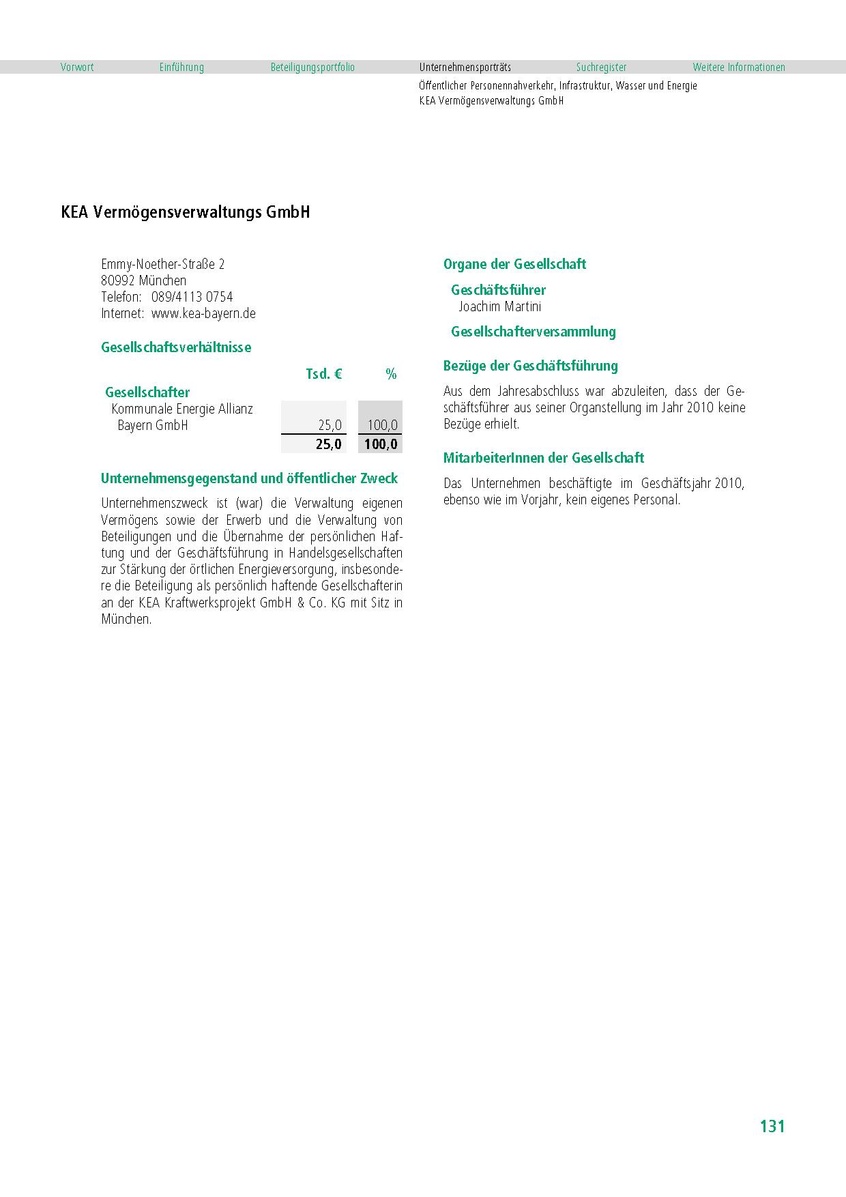 Vorwort Einführung Beteiligungsportfolio Unternehmensporträts Suchregister Weitere Informationen

Öffentlicher Personennahverkehr, Infrastruktur, Wasser und Energie
KEA Vermögensverwaltungs GmbH

KEA Vermögensverwaltungs GmbH

Emmy-Noether-Straße 2
80992 München
Telefon: 089/4113 0754
Internet: www.kea-bayern.de

Gesellschaftsverhältnisse

| | Tsd. € | % |
|---|---|---|
| Gesellschafter | | |
| Kommunale Energie Allianz Bayern GmbH | 25,0 | 100,0 |
| | 25,0 | 100,0 |

Unternehmensgegenstand und öffentlicher Zweck

Unternehmenszweck ist (war) die Verwaltung eigenen Vermögens sowie der Erwerb und die Verwaltung von Beteiligungen und die Übernahme der persönlichen Haftung und der Geschäftsführung in Handelsgesellschaften zur Stärkung der örtlichen Energieversorgung, insbesondere die Beteiligung als persönlich haftende Gesellschafterin an der KEA Kraftwerksprojekt GmbH & Co. KG mit Sitz in München.

Organe der Gesellschaft

Geschäftsführer
Joachim Martini

Gesellschafterversammlung

Bezüge der Geschäftsführung

Aus dem Jahresabschluss war abzuleiten, dass der Geschäftsführer aus seiner Organstellung im Jahr 2010 keine Bezüge erhielt.

MitarbeiterInnen der Gesellschaft

Das Unternehmen beschäftigte im Geschäftsjahr 2010, ebenso wie im Vorjahr, kein eigenes Personal.

131